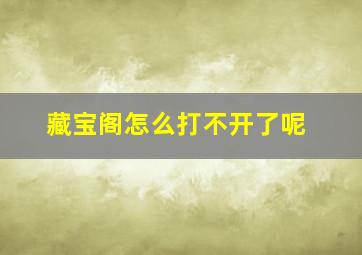 藏宝阁怎么打不开了呢